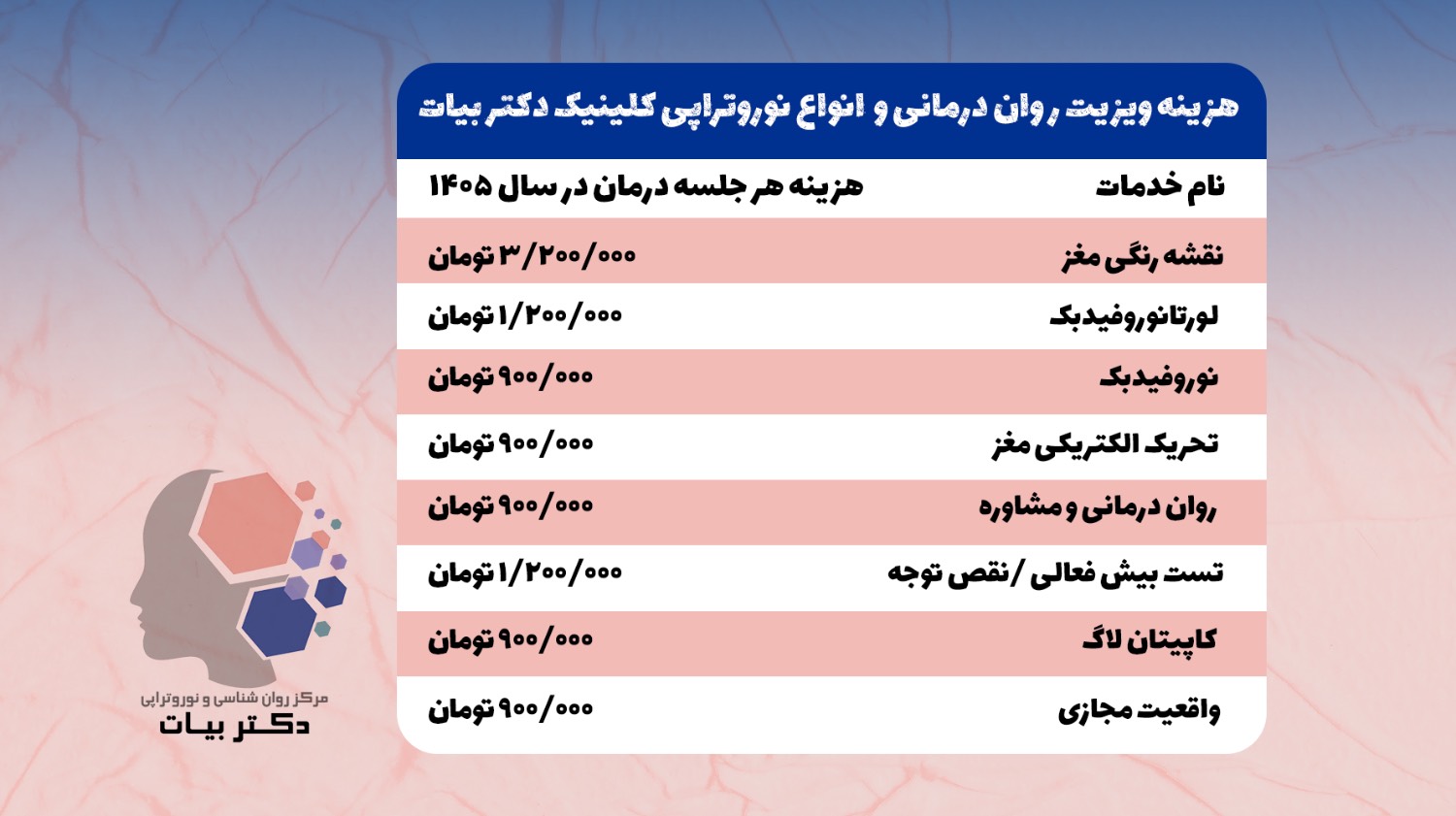 هزینه ویزیت روان درمانی و انواع نوروتراپی کلینیک دکتر بیات

| نام خدمات | هزینه هر جلسه درمان در سال ۱۴۰۵ |
|---|---|
| نقشه رنگی مغز | ۳/۲۰۰/۰۰۰ تومان |
| لورتانوروفیدبک | ۱/۲۰۰/۰۰۰ تومان |
| نوروفیدبک | ۹۰۰/۰۰۰ تومان |
| تحریک الکتریکی مغز | ۹۰۰/۰۰۰ تومان |
| روان درمانی و مشاوره | ۹۰۰/۰۰۰ تومان |
| تست بیش فعالی /نقص توجه | ۱/۲۰۰/۰۰۰ تومان |
| کاپیتان لاگ | ۹۰۰/۰۰۰ تومان |
| واقعیت مجازی | ۹۰۰/۰۰۰ تومان |

مرکز روان شناسی و نوروتراپی
دکتر بیات